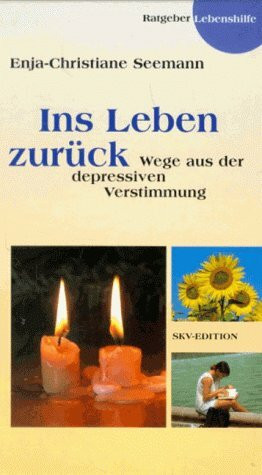 Ratgeber Lebenshilfe

Enja-Christiane Seemann

Ins Leben zurück

Wege aus der depressiven Verstimmung

SKV-EDITION